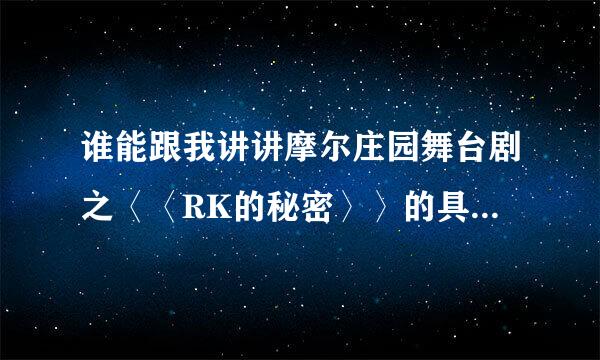 谁能跟我讲讲摩尔庄园舞台剧之〈〈RK的秘密〉〉的具...